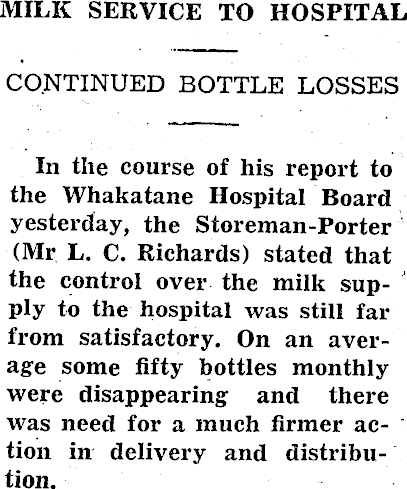 MILK SERVICE TO HOSPITAL

CONTINUED BOTTLE LOSSES

In the course of his report to the Whakatane Hospital Board yesterday, the Storeman-Porter (Mr L. C. Richards) stated that the control over the milk supply to the hospital was still far from satisfactory. On an average some fifty bottles monthly were disappearing and there was need for a much firmer action in delivery and distribution.